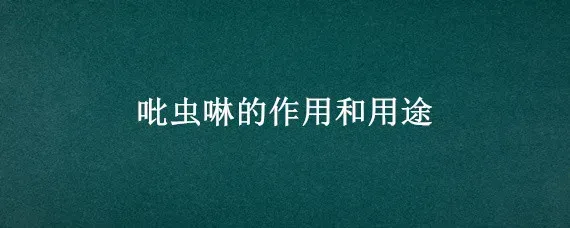 吡虫啉的作用和用途